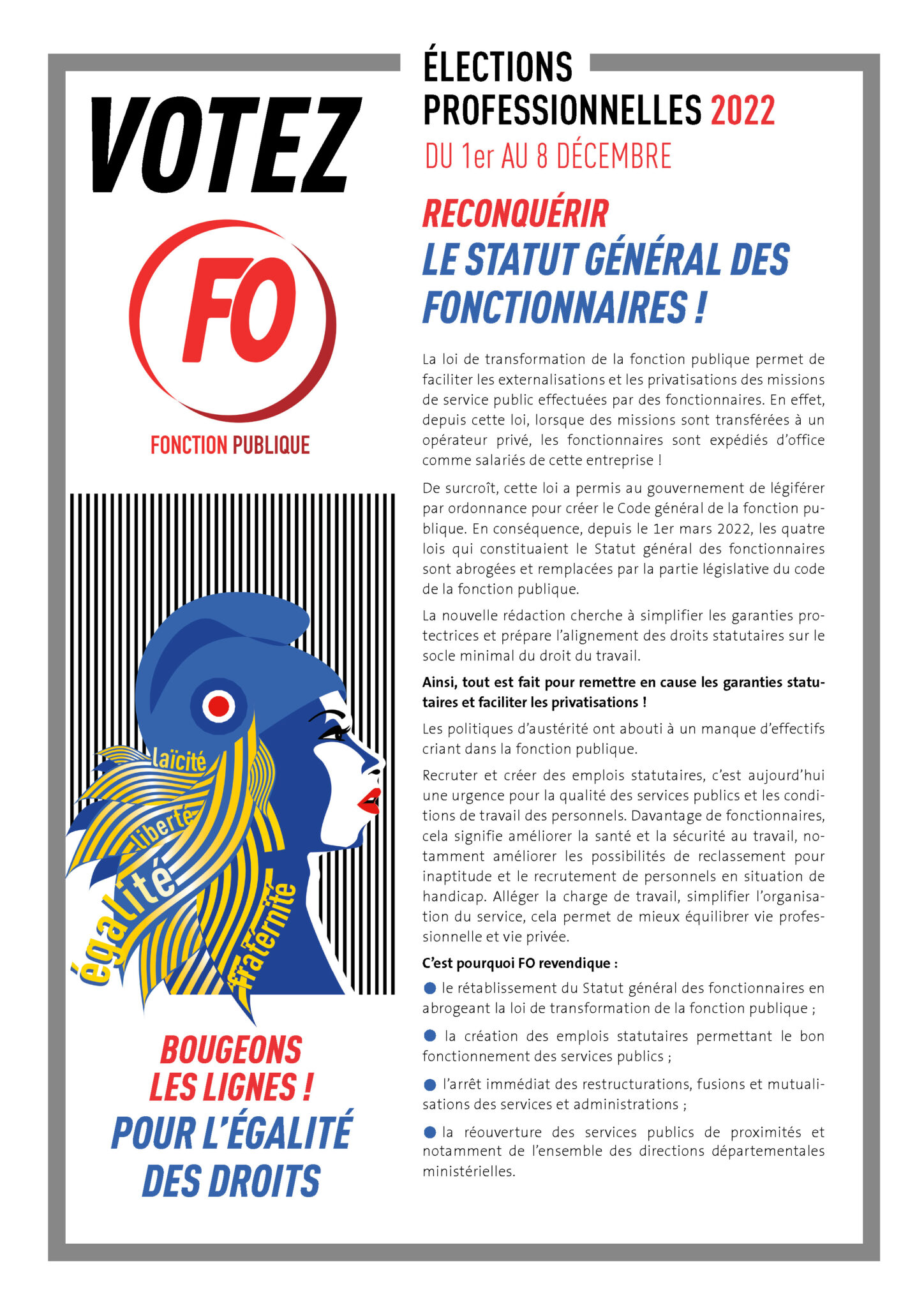 VOTEZ

FO

FONCTION PUBLIQUE

laïcité
liberté
égalité
fraternité

BOUGEONS LES LIGNES !
POUR L'ÉGALITÉ DES DROITS

ÉLECTIONS PROFESSIONNELLES 2022
DU 1er AU 8 DÉCEMBRE

RECONQUÉRIR
LE STATUT GÉNÉRAL DES FONCTIONNAIRES !

La loi de transformation de la fonction publique permet de faciliter les externalisations et les privatisations des missions de service public effectuées par des fonctionnaires. En effet, depuis cette loi, lorsque des missions sont transférées à un opérateur privé, les fonctionnaires sont expédiés d'office comme salariés de cette entreprise !

De surcroît, cette loi a permis au gouvernement de légiférer par ordonnance pour créer le Code général de la fonction publique. En conséquence, depuis le 1er mars 2022, les quatre lois qui constituaient le Statut général des fonctionnaires sont abrogées et remplacées par la partie législative du code de la fonction publique.

La nouvelle rédaction cherche à simplifier les garanties protectrices et prépare l'alignement des droits statutaires sur le socle minimal du droit du travail.

Ainsi, tout est fait pour remettre en cause les garanties statutaires et faciliter les privatisations !

Les politiques d'austérité ont abouti à un manque d'effectifs criant dans la fonction publique.

Recruter et créer des emplois statutaires, c'est aujourd'hui une urgence pour la qualité des services publics et les conditions de travail des personnels. Davantage de fonctionnaires, cela signifie améliorer la santé et la sécurité au travail, notamment améliorer les possibilités de reclassement pour inaptitude et le recrutement de personnels en situation de handicap. Alléger la charge de travail, simplifier l'organisation du service, cela permet de mieux équilibrer vie professionnelle et vie privée.

C'est pourquoi FO revendique :

● le rétablissement du Statut général des fonctionnaires en abrogeant la loi de transformation de la fonction publique ;

● la création des emplois statutaires permettant le bon fonctionnement des services publics ;

● l'arrêt immédiat des restructurations, fusions et mutualisations des services et administrations ;

● la réouverture des services publics de proximités et notamment de l'ensemble des directions départementales ministérielles.